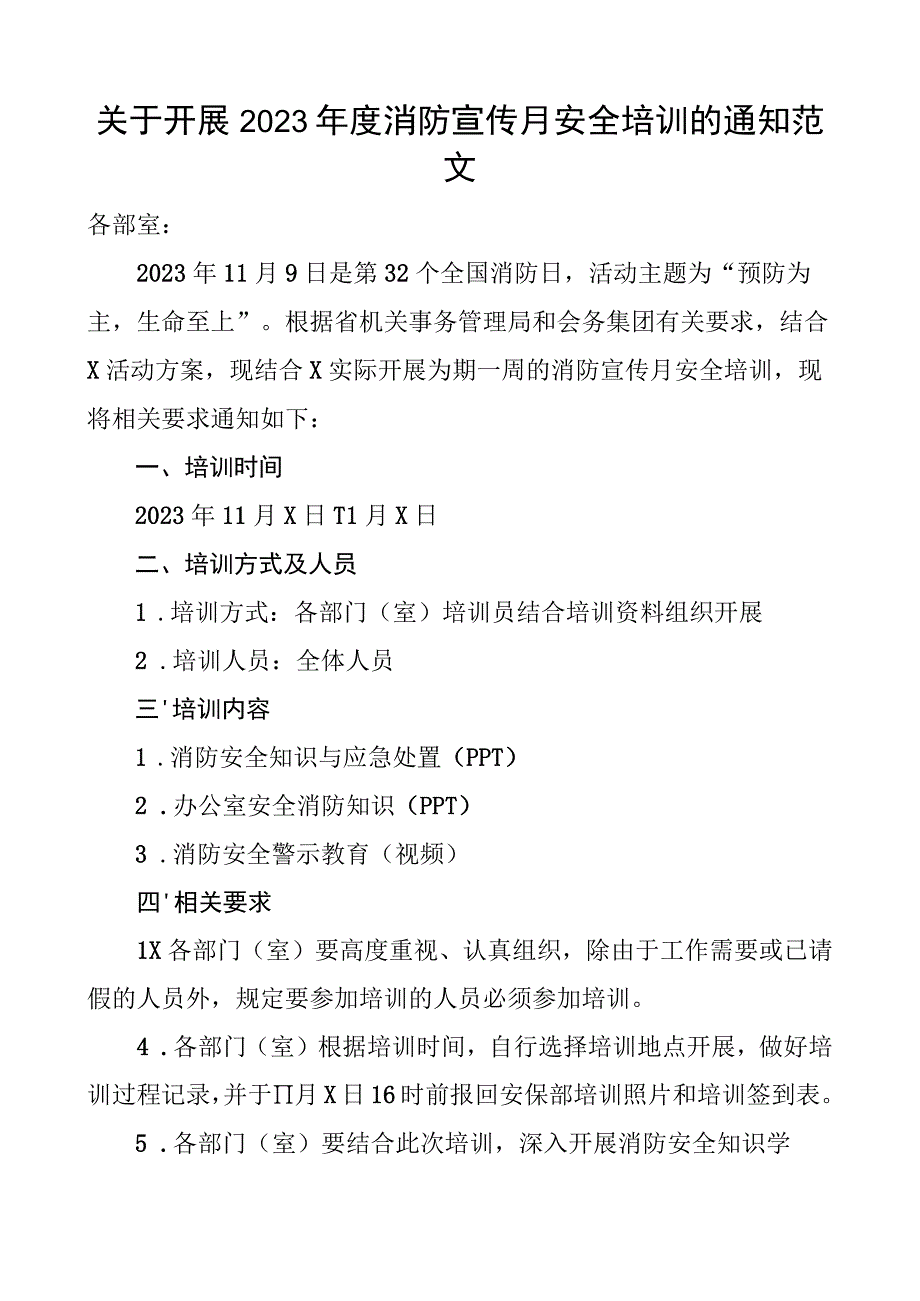 关于开展2023年度消防宣传月安全培训的通知范文

各部室：

2023年11月9日是第32个全国消防日，活动主题为“预防为主，生命至上”。根据省机关事务管理局和会务集团有关要求，结合X活动方案，现结合X实际开展为期一周的消防宣传月安全培训，现将相关要求通知如下：

一、培训时间

2023年11月X日T1月X日

二、培训方式及人员

1．培训方式：各部门（室）培训员结合培训资料组织开展

2．培训人员：全体人员

三'培训内容

1．消防安全知识与应急处置（PPT）

2．办公室安全消防知识（PPT）

3．消防安全警示教育（视频）

四'相关要求

1X各部门（室）要高度重视、认真组织，除由于工作需要或已请假的人员外，规定要参加培训的人员必须参加培训。

4．各部门（室）根据培训时间，自行选择培训地点开展，做好培训过程记录，并于∏月X日16时前报回安保部培训照片和培训签到表。

5．各部门（室）要结合此次培训，深入开展消防安全知识学